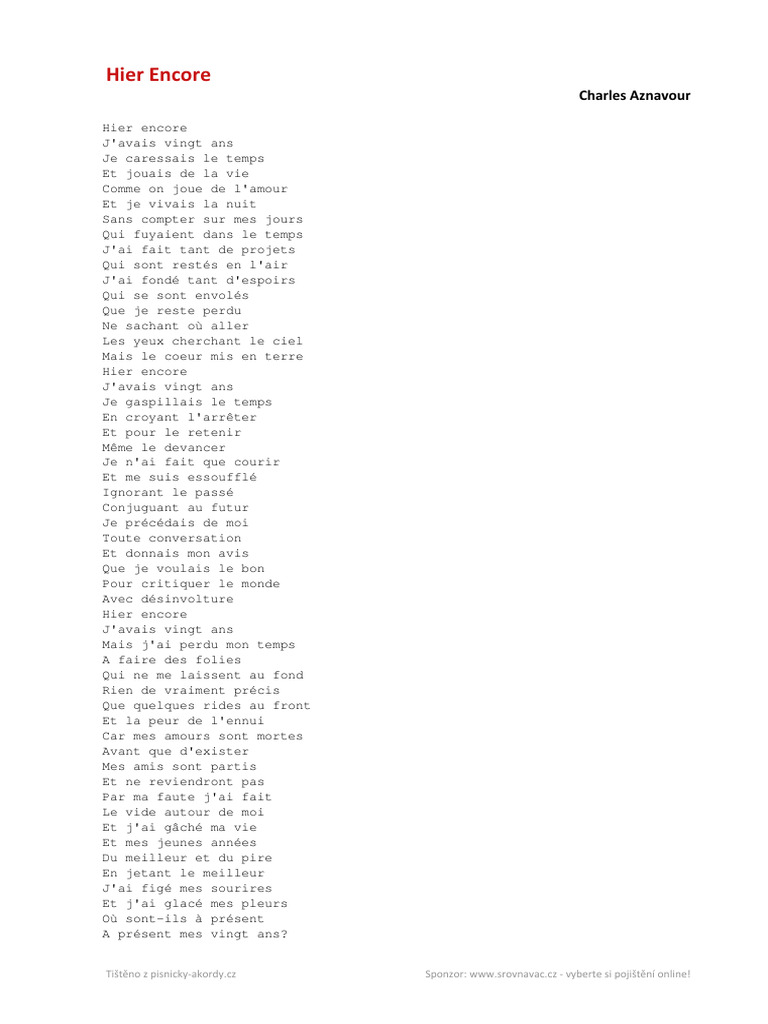 Hier Encore

Charles Aznavour

Hier encore
J'avais vingt ans
Je caressais le temps
Et jouais de la vie
Comme on joue de l'amour
Et je vivais la nuit
Sans compter sur mes jours
Qui fuyaient dans le temps
J'ai fait tant de projets
Qui sont restés en l'air
J'ai fondé tant d'espoirs
Qui se sont envolés
Que je reste perdu
Ne sachant où aller
Les yeux cherchant le ciel
Mais le coeur mis en terre
Hier encore
J'avais vingt ans
Je gaspillais le temps
En croyant l'arrêter
Et pour le retenir
Même le devancer
Je n'ai fait que courir
Et me suis essoufflé
Ignorant le passé
Conjuguant au futur
Je précédais de moi
Toute conversation
Et donnais mon avis
Que je voulais le bon
Pour critiquer le monde
Avec désinvolture
Hier encore
J'avais vingt ans
Mais j'ai perdu mon temps
A faire des folies
Qui ne me laissent au fond
Rien de vraiment précis
Que quelques rides au front
Et la peur de l'ennui
Car mes amours sont mortes
Avant que d'exister
Mes amis sont partis
Et ne reviendront pas
Par ma faute j'ai fait
Le vide autour de moi
Et j'ai gâché ma vie
Et mes jeunes années
Du meilleur et du pire
En jetant le meilleur
J'ai figé mes sourires
Et j'ai glacé mes pleurs
Où sont-ils à présent
A présent mes vingt ans?

Tištěno z pisnicky-akordy.cz

Sponzor: www.srovnavac.cz - vyberte si pojištění online!